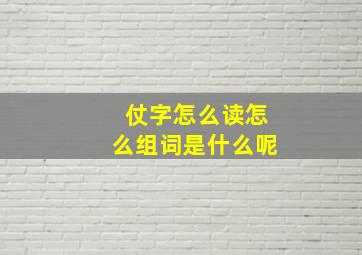 仗字怎么读怎么组词是什么呢